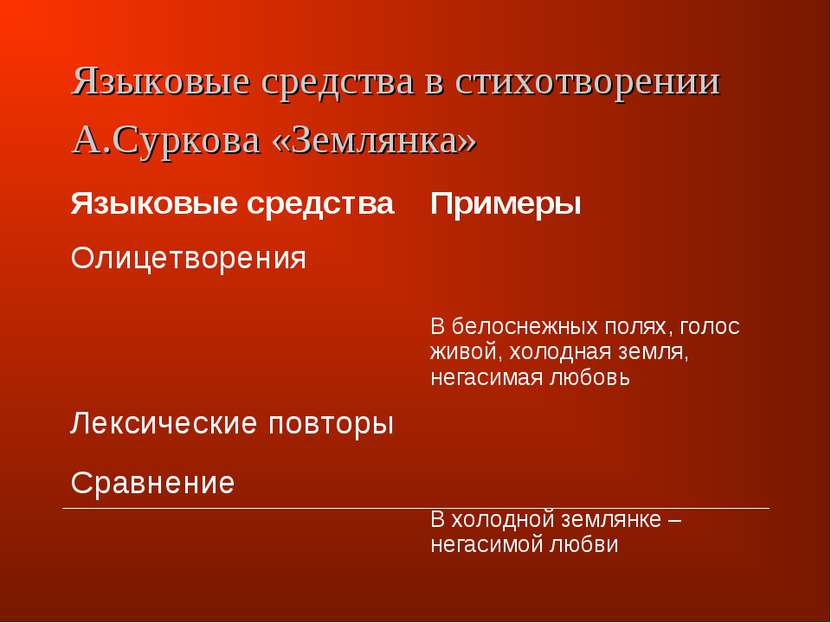 Языковые средства в стихотворении А.Суркова «Землянка»

| Языковые средства | Примеры |
|---|---|
| Олицетворения | |
| | В белоснежных полях, голос живой, холодная земля, негасимая любовь |
| Лексические повторы | |
| Сравнение | |
| | В холодной землянке – негасимой любви |